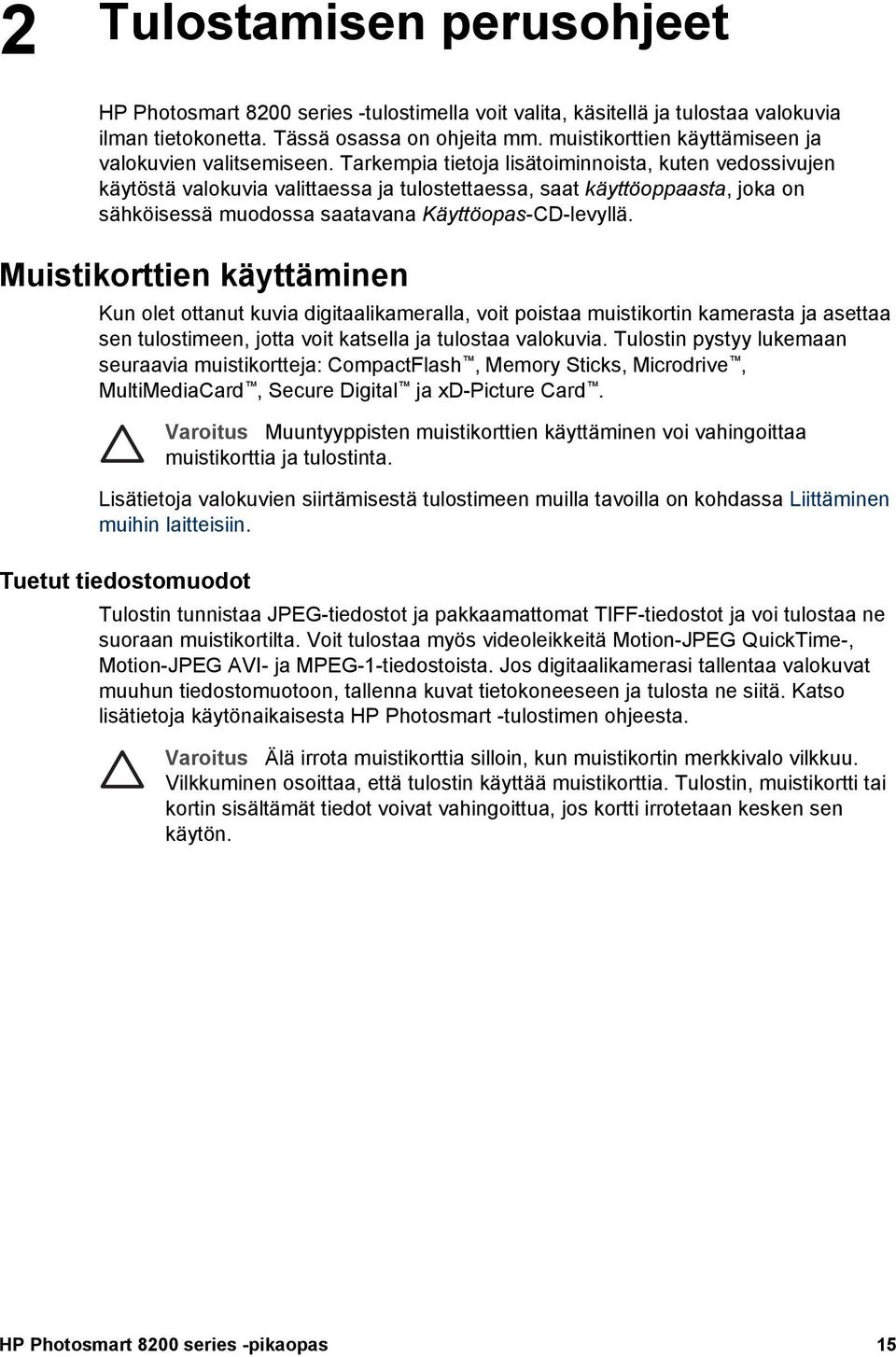 2 Tulostamisen perusohjeet

HP Photosmart 8200 series -tulostimella voit valita, käsitellä ja tulostaa valokuvia ilman tietokonetta. Tässä osassa on ohjeita mm. muistikorttien käyttämiseen ja valokuvien valitsemiseen. Tarkempia tietoja lisätoiminnoista, kuten vedossivujen käytöstä valokuvia valittaessa ja tulostettaessa, saat käyttöoppaasta, joka on sähköisessä muodossa saatavana Käyttöopas-CD-levyllä.

Muistikorttien käyttäminen

Kun olet ottanut kuvia digitaalikameralla, voit poistaa muistikortin kamerasta ja asettaa sen tulostimeen, jotta voit katsella ja tulostaa valokuvia. Tulostin pystyy lukemaan seuraavia muistikortteja: CompactFlash™, Memory Sticks, Microdrive™, MultiMediaCard™, Secure Digital™ ja xD-Picture Card™.

Varoitus Muuntyyppisten muistikorttien käyttäminen voi vahingoittaa muistikorttia ja tulostinta.

Lisätietoja valokuvien siirtämisestä tulostimeen muilla tavoilla on kohdassa Liittäminen muihin laitteisiin.

Tuetut tiedostomuodot

Tulostin tunnistaa JPEG-tiedostot ja pakkaamattomat TIFF-tiedostot ja voi tulostaa ne suoraan muistikortilta. Voit tulostaa myös videoleikkeitä Motion-JPEG QuickTime-, Motion-JPEG AVI- ja MPEG-1-tiedostoista. Jos digitaalikamerasi tallentaa valokuvat muuhun tiedostomuotoon, tallenna kuvat tietokoneeseen ja tulosta ne siitä. Katso lisätietoja käytönaikaisesta HP Photosmart -tulostimen ohjeesta.

Varoitus Älä irrota muistikorttia silloin, kun muistikortin merkkivalo vilkkuu. Vilkkuminen osoittaa, että tulostin käyttää muistikorttia. Tulostin, muistikortti tai kortin sisältämät tiedot voivat vahingoittua, jos kortti irrotetaan kesken sen käytön.

HP Photosmart 8200 series -pikaopas 15